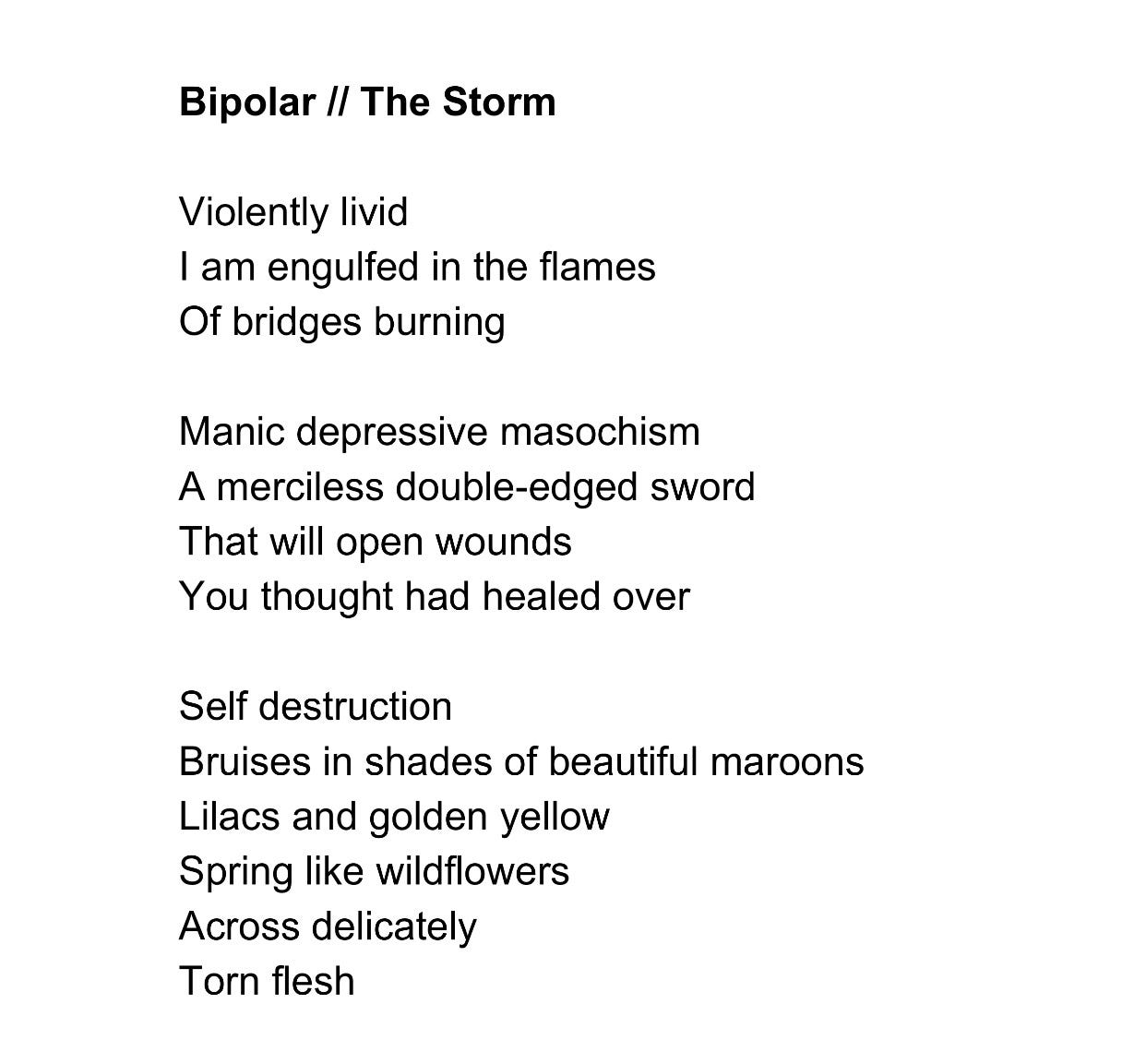 Bipolar // The Storm

Violently livid
I am engulfed in the flames
Of bridges burning

Manic depressive masochism
A merciless double-edged sword
That will open wounds
You thought had healed over

Self destruction
Bruises in shades of beautiful maroons
Lilacs and golden yellow
Spring like wildflowers
Across delicately
Torn flesh